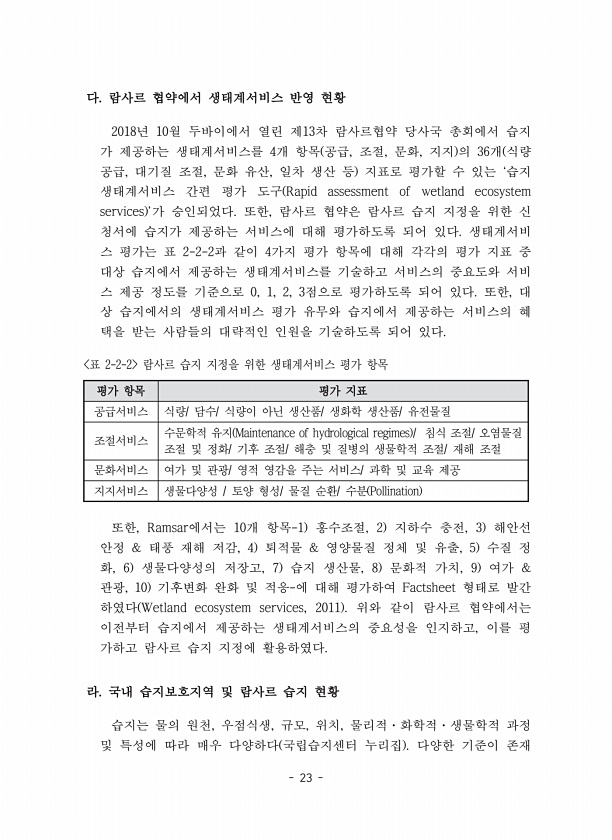 다. 람사르 협약에서 생태계서비스 반영 현황

2018년 10월 두바이에서 열린 제13차 람사르협약 당사국 총회에서 습지가 제공하는 생태계서비스를 4개 항목(공급, 조절, 문화, 지지)의 36개(식량 공급, 대기질 조절, 문화 유산, 일차 생산 등) 지표로 평가할 수 있는 '습지 생태계서비스 간편 평가 도구(Rapid assessment of wetland ecosystem services)'가 승인되었다. 또한, 람사르 협약은 람사르 습지 지정을 위한 신청서에 습지가 제공하는 서비스에 대해 평가하도록 되어 있다. 생태계서비스 평가는 표 2-2-2과 같이 4가지 평가 항목에 대해 각각의 평가 지표 중 대상 습지에서 제공하는 생태계서비스를 기술하고 서비스의 중요도와 서비스 제공 정도를 기준으로 0, 1, 2, 3점으로 평가하도록 되어 있다. 또한, 대상 습지에서의 생태계서비스 평가 유무와 습지에서 제공하는 서비스의 혜택을 받는 사람들의 대략적인 인원을 기술하도록 되어 있다.

<표 2-2-2> 람사르 습지 지정을 위한 생태계서비스 평가 항목

| 평가 항목 | 평가 지표 |
|---|---|
| 공급서비스 | 식량/ 담수/ 식량이 아닌 생산품/ 생화학 생산품/ 유전물질 |
| 조절서비스 | 수문학적 유지(Maintenance of hydrological regimes)/ 침식 조절/ 오염물질 조절 및 정화/ 기후 조절/ 해충 및 질병의 생물학적 조절/ 재해 조절 |
| 문화서비스 | 여가 및 관광/ 영적 영감을 주는 서비스/ 과학 및 교육 제공 |
| 지지서비스 | 생물다양성 / 토양 형성/ 물질 순환/ 수분(Pollination) |

또한, Ramsar에서는 10개 항목-1) 홍수조절, 2) 지하수 충전, 3) 해안선 안정 & 태풍 재해 저감, 4) 퇴적물 & 영양물질 정체 및 유출, 5) 수질 정화, 6) 생물다양성의 저장고, 7) 습지 생산물, 8) 문화적 가치, 9) 여가 & 관광, 10) 기후변화 완화 및 적응-에 대해 평가하여 Factsheet 형태로 발간하였다(Wetland ecosystem services, 2011). 위와 같이 람사르 협약에서는 이전부터 습지에서 제공하는 생태계서비스의 중요성을 인지하고, 이를 평가하고 람사르 습지 지정에 활용하였다.

라. 국내 습지보호지역 및 람사르 습지 현황

습지는 물의 원천, 우점식생, 규모, 위치, 물리적·화학적·생물학적 과정 및 특성에 따라 매우 다양하다(국립습지센터 누리집). 다양한 기준이 존재

- 23 -